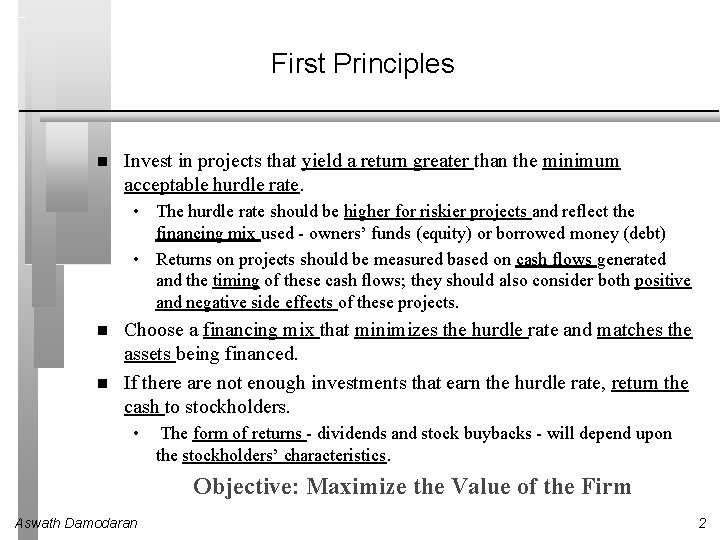 First Principles

■ Invest in projects that yield a return greater than the minimum acceptable hurdle rate.

• The hurdle rate should be higher for riskier projects and reflect the financing mix used - owners' funds (equity) or borrowed money (debt)

• Returns on projects should be measured based on cash flows generated and the timing of these cash flows; they should also consider both positive and negative side effects of these projects.

■ Choose a financing mix that minimizes the hurdle rate and matches the assets being financed.

■ If there are not enough investments that earn the hurdle rate, return the cash to stockholders.

• The form of returns - dividends and stock buybacks - will depend upon the stockholders' characteristics.

Objective: Maximize the Value of the Firm

Aswath Damodaran

2